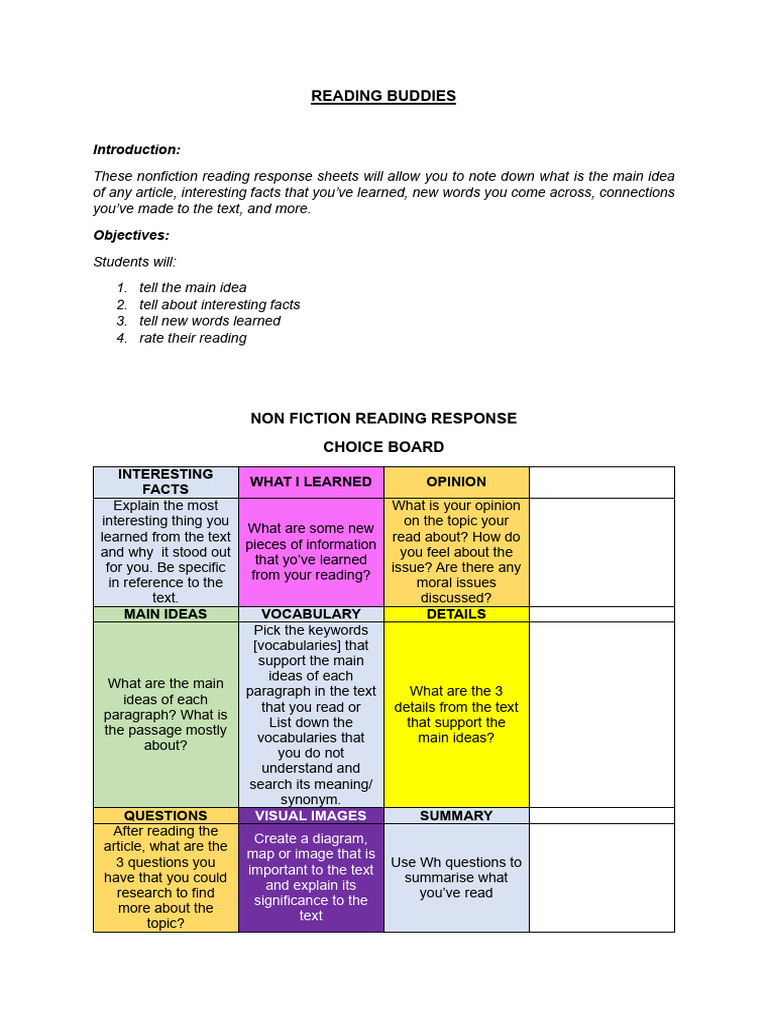 READING BUDDIES

Introduction:

These nonfiction reading response sheets will allow you to note down what is the main idea of any article, interesting facts that you've learned, new words you come across, connections you've made to the text, and more.

Objectives:

Students will:

1. tell the main idea
2. tell about interesting facts
3. tell new words learned
4. rate their reading

NON FICTION READING RESPONSE

CHOICE BOARD

| INTERESTING FACTS | WHAT I LEARNED | OPINION | |
|---|---|---|---|
| Explain the most interesting thing you learned from the text and why it stood out for you. Be specific in reference to the text. | What are some new pieces of information that yo've learned from your reading? | What is your opinion on the topic your read about? How do you feel about the issue? Are there any moral issues discussed? | |
| MAIN IDEAS | VOCABULARY | DETAILS | |
| What are the main ideas of each paragraph? What is the passage mostly about? | Pick the keywords [vocabularies] that support the main ideas of each paragraph in the text that you read or List down the vocabularies that you do not understand and search its meaning/ synonym. | What are the 3 details from the text that support the main ideas? | |
| QUESTIONS | VISUAL IMAGES | SUMMARY | |
| After reading the article, what are the 3 questions you have that you could research to find more about the topic? | Create a diagram, map or image that is important to the text and explain its significance to the text | Use Wh questions to summarise what you've read | |